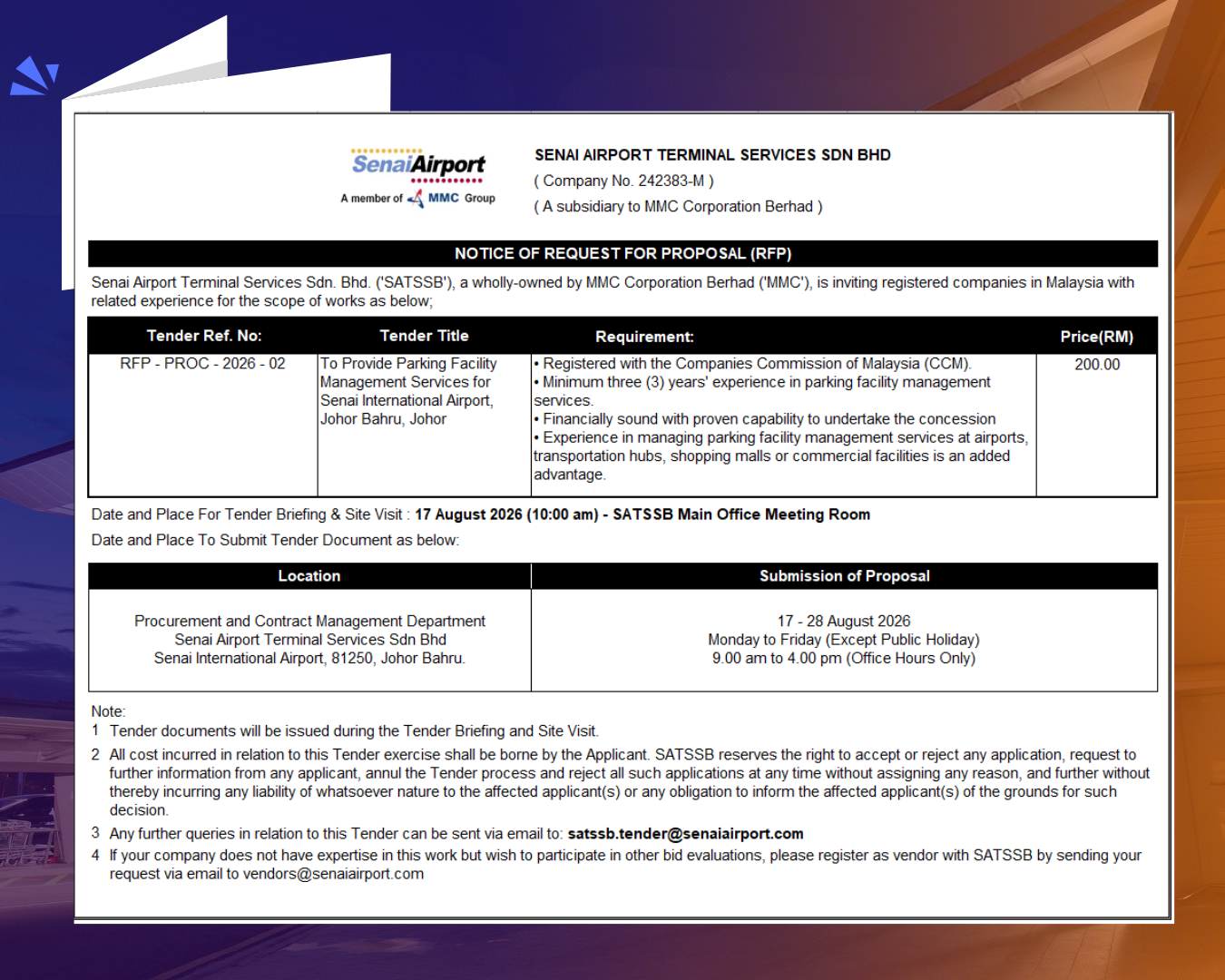 SenaiAirport
A member of MMC Group

SENAI AIRPORT TERMINAL SERVICES SDN BHD
( Company No. 242383-M )
( A subsidiary to MMC Corporation Berhad )

NOTICE OF REQUEST FOR PROPOSAL (RFP)

Senai Airport Terminal Services Sdn. Bhd. ('SATSSB'), a wholly-owned by MMC Corporation Berhad ('MMC'), is inviting registered companies in Malaysia with related experience for the scope of works as below;

| Tender Ref. No: | Tender Title | Requirement: | Price(RM) |
|---|---|---|---|
| RFP - PROC - 2026 - 02 | To Provide Parking Facility Management Services for Senai International Airport, Johor Bahru, Johor | • Registered with the Companies Commission of Malaysia (CCM). • Minimum three (3) years' experience in parking facility management services. • Financially sound with proven capability to undertake the concession • Experience in managing parking facility management services at airports, transportation hubs, shopping malls or commercial facilities is an added advantage. | 200.00 |

Date and Place For Tender Briefing & Site Visit : 17 August 2026 (10:00 am) - SATSSB Main Office Meeting Room
Date and Place To Submit Tender Document as below:

| Location | Submission of Proposal |
|---|---|
| Procurement and Contract Management Department Senai Airport Terminal Services Sdn Bhd Senai International Airport, 81250, Johor Bahru. | 17 - 28 August 2026 Monday to Friday (Except Public Holiday) 9.00 am to 4.00 pm (Office Hours Only) |

Note:
1 Tender documents will be issued during the Tender Briefing and Site Visit.
2 All cost incurred in relation to this Tender exercise shall be borne by the Applicant. SATSSB reserves the right to accept or reject any application, request to further information from any applicant, annul the Tender process and reject all such applications at any time without assigning any reason, and further without thereby incurring any liability of whatsoever nature to the affected applicant(s) or any obligation to inform the affected applicant(s) of the grounds for such decision.
3 Any further queries in relation to this Tender can be sent via email to: satssb.tender@senaiairport.com
4 If your company does not have expertise in this work but wish to participate in other bid evaluations, please register as vendor with SATSSB by sending your request via email to vendors@senaiairport.com